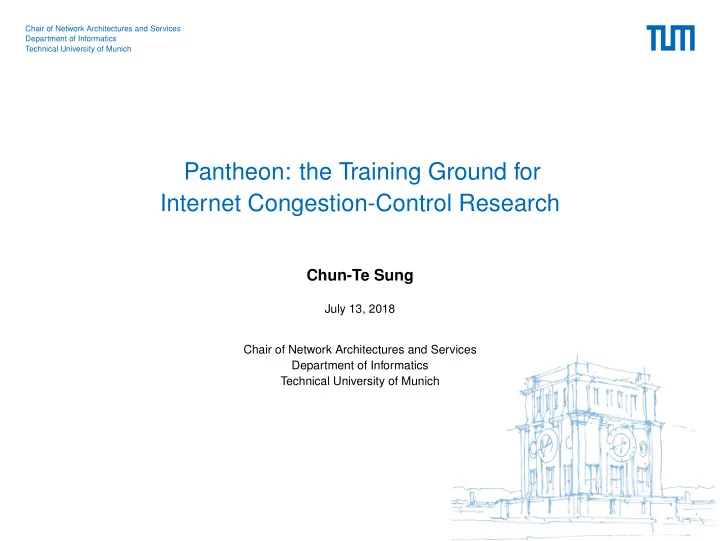 Chair of Network Architectures and Services
Department of Informatics
Technical University of Munich

TUM

Pantheon: the Training Ground for Internet Congestion-Control Research

Chun-Te Sung

July 13, 2018

Chair of Network Architectures and Services
Department of Informatics
Technical University of Munich